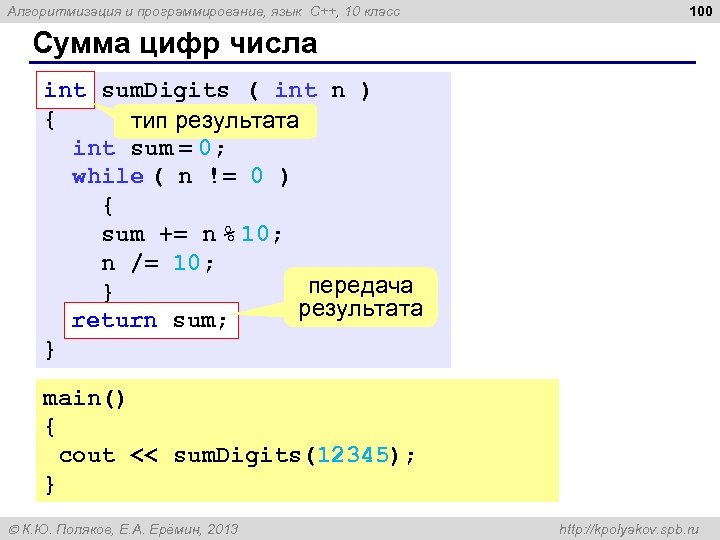 Алгоритмизация и программирование, язык C++, 10 класс

100

Сумма цифр числа

int sumDigits ( int n )
{
  int sum = 0;
  while ( n != 0 )
    {
    sum += n % 10;
    n /= 10;
    }
  return sum;
}

тип результата

передача результата

main()
{
 cout << sumDigits(12345);
}

© К.Ю. Поляков, Е.А. Ерёмин, 2013

http://kpolyakov.spb.ru